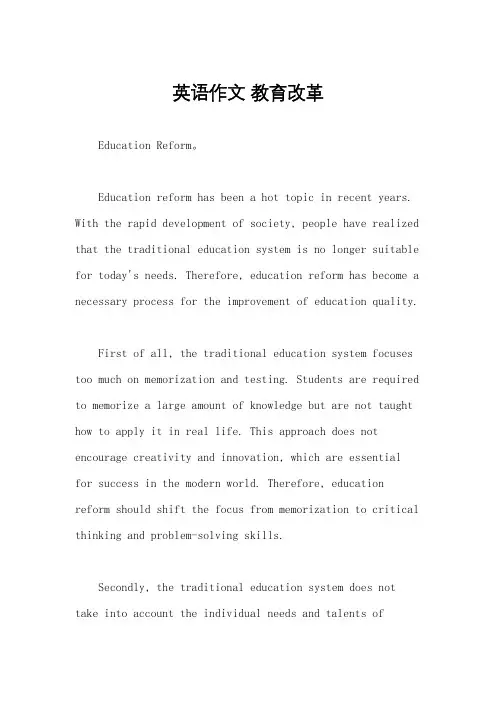 英语作文 教育改革

Education Reform。

Education reform has been a hot topic in recent years. With the rapid development of society, people have realized that the traditional education system is no longer suitable for today's needs. Therefore, education reform has become a necessary process for the improvement of education quality.

First of all, the traditional education system focuses too much on memorization and testing. Students are required to memorize a large amount of knowledge but are not taught how to apply it in real life. This approach does not encourage creativity and innovation, which are essential for success in the modern world. Therefore, education reform should shift the focus from memorization to critical thinking and problem-solving skills.

Secondly, the traditional education system does not take into account the individual needs and talents of